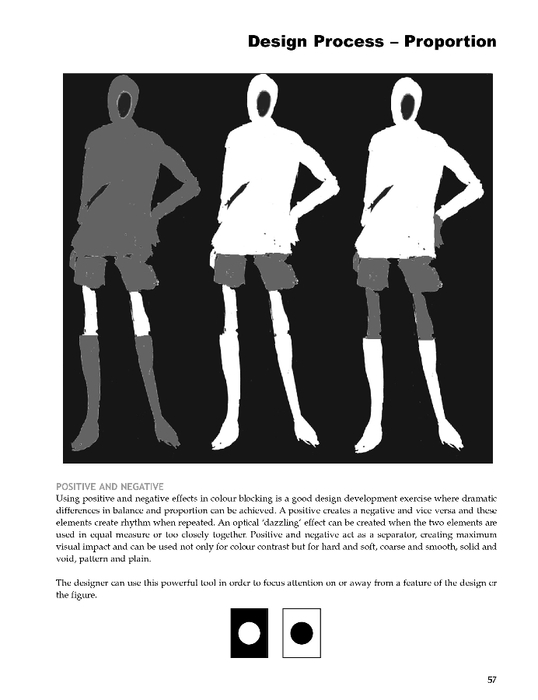 Design Process – Proportion

POSITIVE AND NEGATIVE
Using positive and negative effects in colour blocking is a good design development exercise where dramatic differences in balance and proportion can be achieved. A positive creates a negative and vice versa and these elements create rhythm when repeated. An optical 'dazzling' effect can be created when the two elements are used in equal measure or too closely together. Positive and negative act as a separator, creating maximum visual impact and can be used not only for colour contrast but for hard and soft, coarse and smooth, solid and void, pattern and plain.

The designer can use this powerful tool in order to focus attention on or away from a feature of the design or the figure.

57